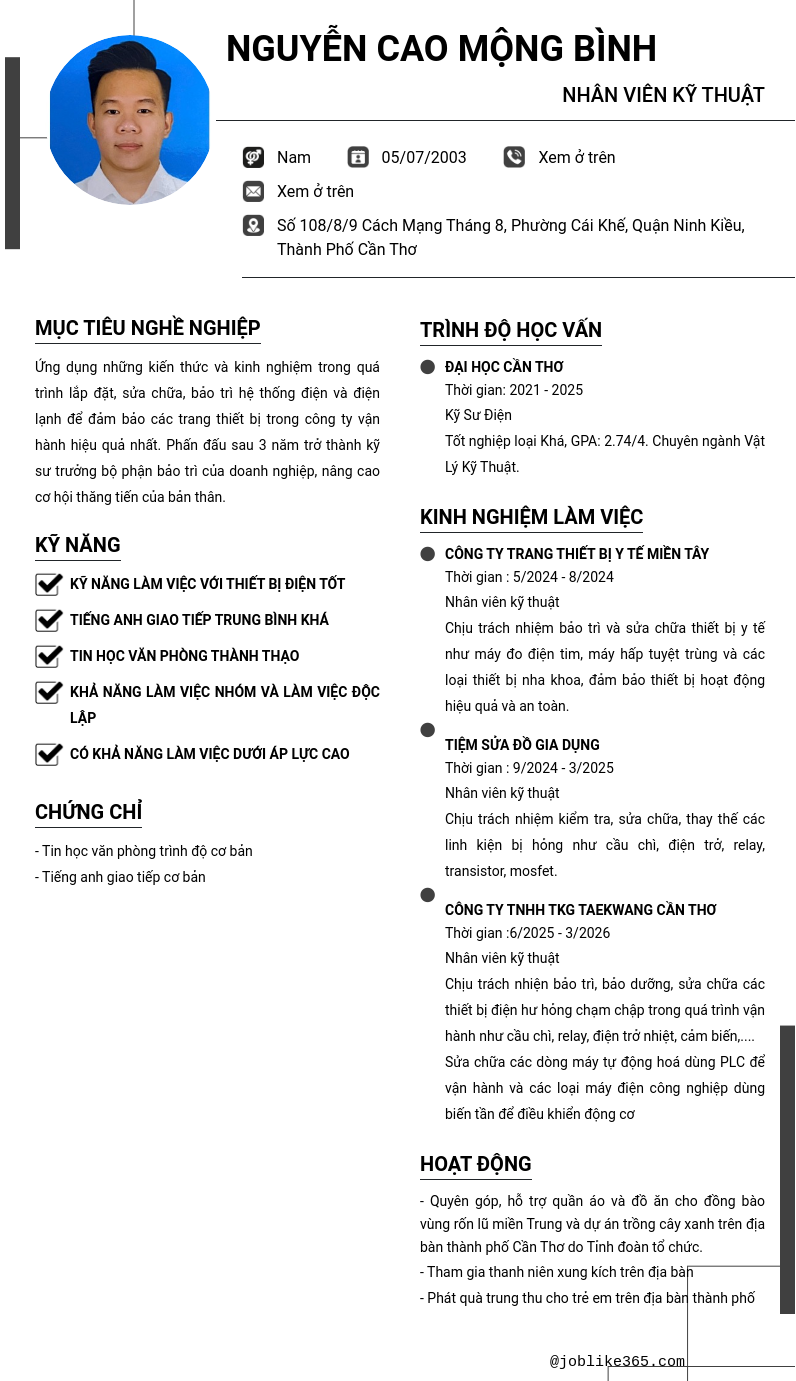 NGUYỄN CAO MỘNG BÌNH

NHÂN VIÊN KỸ THUẬT

Nam 05/07/2003 Xem ở trên

Xem ở trên

Số 108/8/9 Cách Mạng Tháng 8, Phường Cái Khế, Quận Ninh Kiều, Thành Phố Cần Thơ

MỤC TIÊU NGHỀ NGHIỆP

Ứng dụng những kiến thức và kinh nghiệm trong quá trình lắp đặt, sửa chữa, bảo trì hệ thống điện và điện lạnh để đảm bảo các trang thiết bị trong công ty vận hành hiệu quả nhất. Phấn đấu sau 3 năm trở thành kỹ sư trưởng bộ phận bảo trì của doanh nghiệp, nâng cao cơ hội thăng tiến của bản thân.

KỸ NĂNG

KỸ NĂNG LÀM VIỆC VỚI THIẾT BỊ ĐIỆN TỐT

TIẾNG ANH GIAO TIẾP TRUNG BÌNH KHÁ

TIN HỌC VĂN PHÒNG THÀNH THẠO

KHẢ NĂNG LÀM VIỆC NHÓM VÀ LÀM VIỆC ĐỘC LẬP

CÓ KHẢ NĂNG LÀM VIỆC DƯỚI ÁP LỰC CAO

CHỨNG CHỈ

- Tin học văn phòng trình độ cơ bản
- Tiếng anh giao tiếp cơ bản

TRÌNH ĐỘ HỌC VẤN

ĐẠI HỌC CẦN THƠ
Thời gian: 2021 - 2025
Kỹ Sư Điện
Tốt nghiệp loại Khá, GPA: 2.74/4. Chuyên ngành Vật Lý Kỹ Thuật.

KINH NGHIỆM LÀM VIỆC

CÔNG TY TRANG THIẾT BỊ Y TẾ MIỀN TÂY
Thời gian : 5/2024 - 8/2024
Nhân viên kỹ thuật
Chịu trách nhiệm bảo trì và sửa chữa thiết bị y tế như máy đo điện tim, máy hấp tuyệt trùng và các loại thiết bị nha khoa, đảm bảo thiết bị hoạt động hiệu quả và an toàn.

TIỆM SỬA ĐỒ GIA DỤNG
Thời gian : 9/2024 - 3/2025
Nhân viên kỹ thuật
Chịu trách nhiệm kiểm tra, sửa chữa, thay thế các linh kiện bị hỏng như cầu chì, điện trở, relay, transistor, mosfet.

CÔNG TY TNHH TKG TAEKWANG CẦN THƠ
Thời gian :6/2025 - 3/2026
Nhân viên kỹ thuật
Chịu trách nhiện bảo trì, bảo dưỡng, sửa chữa các thiết bị điện hư hỏng chạm chập trong quá trình vận hành như cầu chì, relay, điện trở nhiệt, cảm biến,....
Sửa chữa các dòng máy tự động hoá dùng PLC để vận hành và các loại máy điện công nghiệp dùng biến tần để điều khiển động cơ

HOẠT ĐỘNG

- Quyên góp, hỗ trợ quần áo và đồ ăn cho đồng bào vùng rốn lũ miền Trung và dự án trồng cây xanh trên địa bàn thành phố Cần Thơ do Tỉnh đoàn tổ chức.
- Tham gia thanh niên xung kích trên địa bàn
- Phát quà trung thu cho trẻ em trên địa bàn thành phố

@joblike365.com